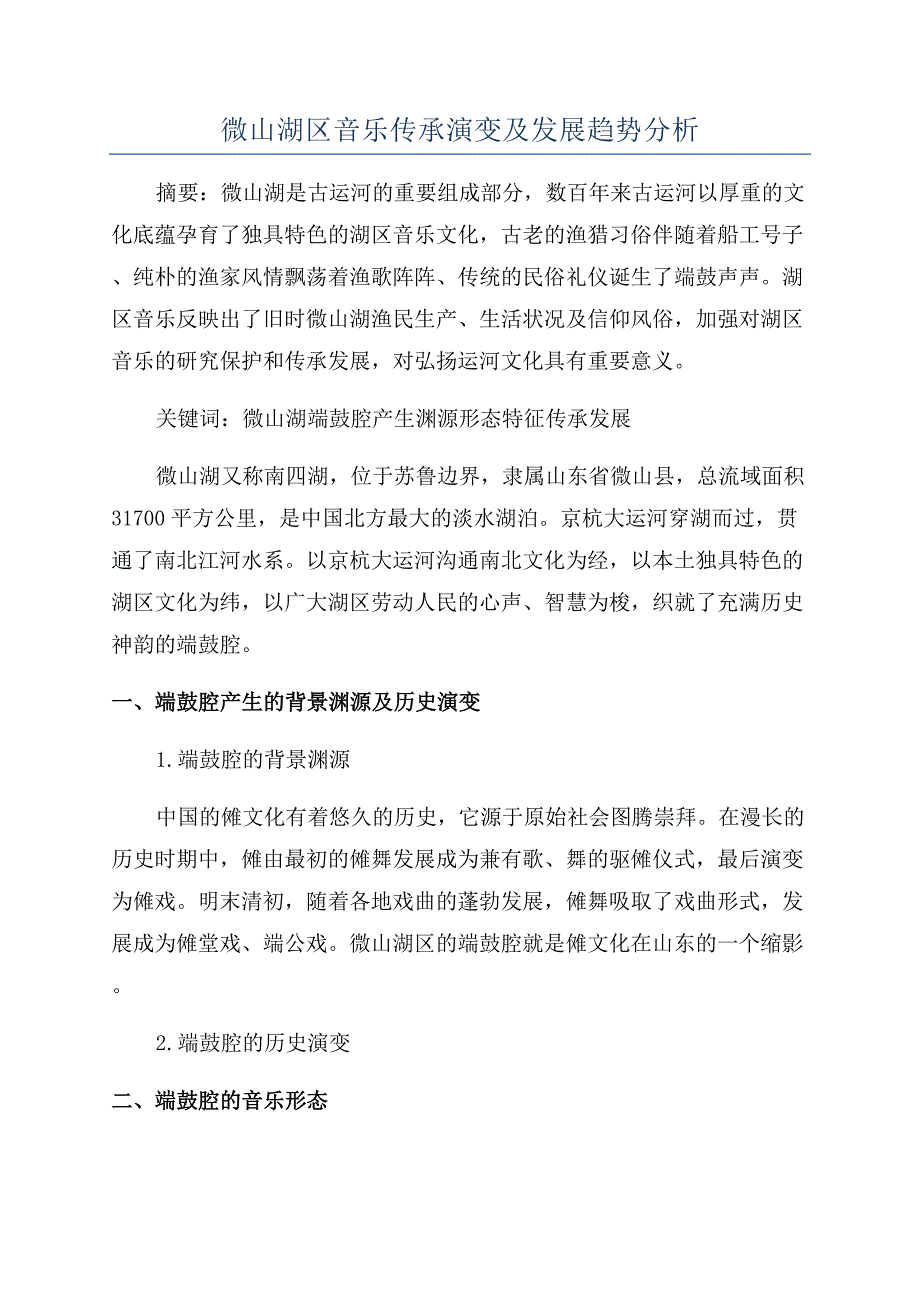 微山湖区音乐传承演变及发展趋势分析

摘要：微山湖是古运河的重要组成部分，数百年来古运河以厚重的文化底蕴孕育了独具特色的湖区音乐文化，古老的渔猎习俗伴随着船工号子、纯朴的渔家风情飘荡着渔歌阵阵、传统的民俗礼仪诞生了端鼓声声。湖区音乐反映出了旧时微山湖渔民生产、生活状况及信仰风俗，加强对湖区音乐的研究保护和传承发展，对弘扬运河文化具有重要意义。

关键词：微山湖端鼓腔产生渊源形态特征传承发展

微山湖又称南四湖，位于苏鲁边界，隶属山东省微山县，总流域面积31700平方公里，是中国北方最大的淡水湖泊。京杭大运河穿湖而过，贯通了南北江河水系。以京杭大运河沟通南北文化为经，以本土独具特色的湖区文化为纬，以广大湖区劳动人民的心声、智慧为梭，织就了充满历史神韵的端鼓腔。

一、端鼓腔产生的背景渊源及历史演变

1.端鼓腔的背景渊源

中国的傩文化有着悠久的历史，它源于原始社会图腾崇拜。在漫长的历史时期中，傩由最初的傩舞发展成为兼有歌、舞的驱傩仪式，最后演变为傩戏。明末清初，随着各地戏曲的蓬勃发展，傩舞吸取了戏曲形式，发展成为傩堂戏、端公戏。微山湖区的端鼓腔就是傩文化在山东的一个缩影。

2.端鼓腔的历史演变

二、端鼓腔的音乐形态